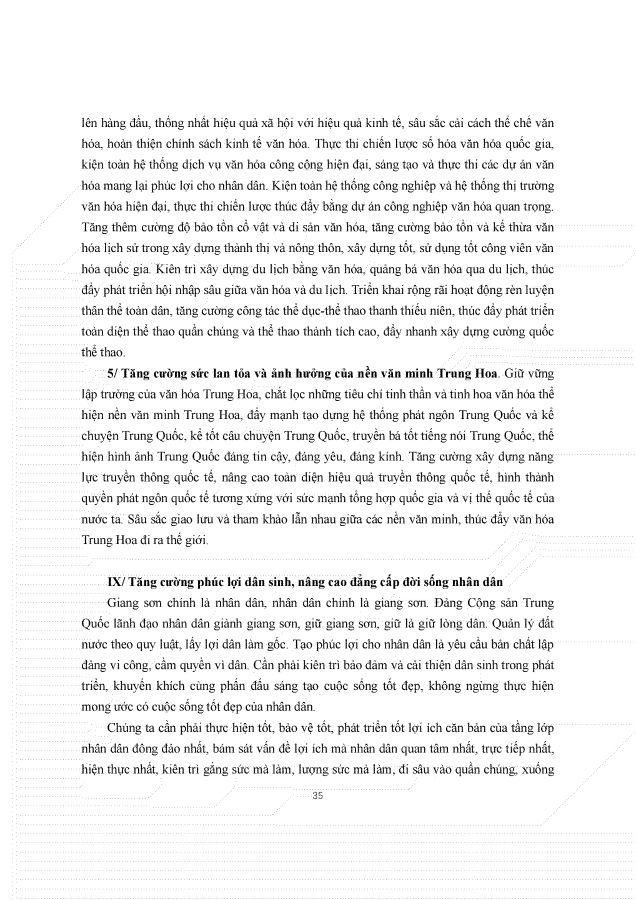 lên hàng đầu, thống nhất hiệu quả xã hội với hiệu quả kinh tế, sâu sắc cải cách thể chế văn hóa, hoàn thiện chính sách kinh tế văn hóa. Thực thi chiến lược số hóa văn hóa quốc gia, kiện toàn hệ thống dịch vụ văn hóa công cộng hiện đại, sáng tạo và thực thi các dự án văn hóa mang lại phúc lợi cho nhân dân. Kiện toàn hệ thống công nghiệp và hệ thống thị trường văn hóa hiện đại, thực thi chiến lược thúc đẩy bằng dự án công nghiệp văn hóa quan trọng. Tăng thêm cường độ bảo tồn cổ vật và di sản văn hóa, tăng cường bảo tồn và kế thừa văn hóa lịch sử trong xây dựng thành thị và nông thôn, xây dựng tốt, sử dụng tốt công viên văn hóa quốc gia. Kiên trì xây dựng du lịch bằng văn hóa, quảng bá văn hóa qua du lịch, thúc đẩy phát triển hội nhập sâu giữa văn hóa và du lịch. Triển khai rộng rãi hoạt động rèn luyện thân thể toàn dân, tăng cường công tác thể dục-thể thao thanh thiếu niên, thúc đẩy phát triển toàn diện thể thao quần chúng và thể thao thành tích cao, đẩy nhanh xây dựng cường quốc thể thao.

5/ Tăng cường sức lan tỏa và ảnh hưởng của nền văn minh Trung Hoa. Giữ vững lập trường của văn hóa Trung Hoa, chắt lọc những tiêu chí tinh thần và tinh hoa văn hóa thể hiện nền văn minh Trung Hoa, đẩy mạnh tạo dựng hệ thống phát ngôn Trung Quốc và kể chuyện Trung Quốc, kể tốt câu chuyện Trung Quốc, truyền bá tốt tiếng nói Trung Quốc, thể hiện hình ảnh Trung Quốc đáng tin cậy, đáng yêu, đáng kính. Tăng cường xây dựng năng lực truyền thông quốc tế, nâng cao toàn diện hiệu quả truyền thông quốc tế, hình thành quyền phát ngôn quốc tế tương xứng với sức mạnh tổng hợp quốc gia và vị thế quốc tế của nước ta. Sâu sắc giao lưu và tham khảo lẫn nhau giữa các nền văn minh, thúc đẩy văn hóa Trung Hoa đi ra thế giới.

IX/ Tăng cường phúc lợi dân sinh, nâng cao đẳng cấp đời sống nhân dân

Giang sơn chính là nhân dân, nhân dân chính là giang sơn. Đảng Cộng sản Trung Quốc lãnh đạo nhân dân giành giang sơn, giữ giang sơn, giữ là giữ lòng dân. Quản lý đất nước theo quy luật, lấy lợi dân làm gốc. Tạo phúc lợi cho nhân dân là yêu cầu bản chất lập đảng vì công, cầm quyền vì dân. Cần phải kiên trì bảo đảm và cải thiện dân sinh trong phát triển, khuyến khích cùng phấn đấu sáng tạo cuộc sống tốt đẹp, không ngừng thực hiện mong ước có cuộc sống tốt đẹp của nhân dân.

Chúng ta cần phải thực hiện tốt, bảo vệ tốt, phát triển tốt lợi ích căn bản của tầng lớp nhân dân đông đảo nhất, bám sát vấn đề lợi ích mà nhân dân quan tâm nhất, trực tiếp nhất, hiện thực nhất, kiên trì gắng sức mà làm, lượng sức mà làm, đi sâu vào quần chúng, xuống

35